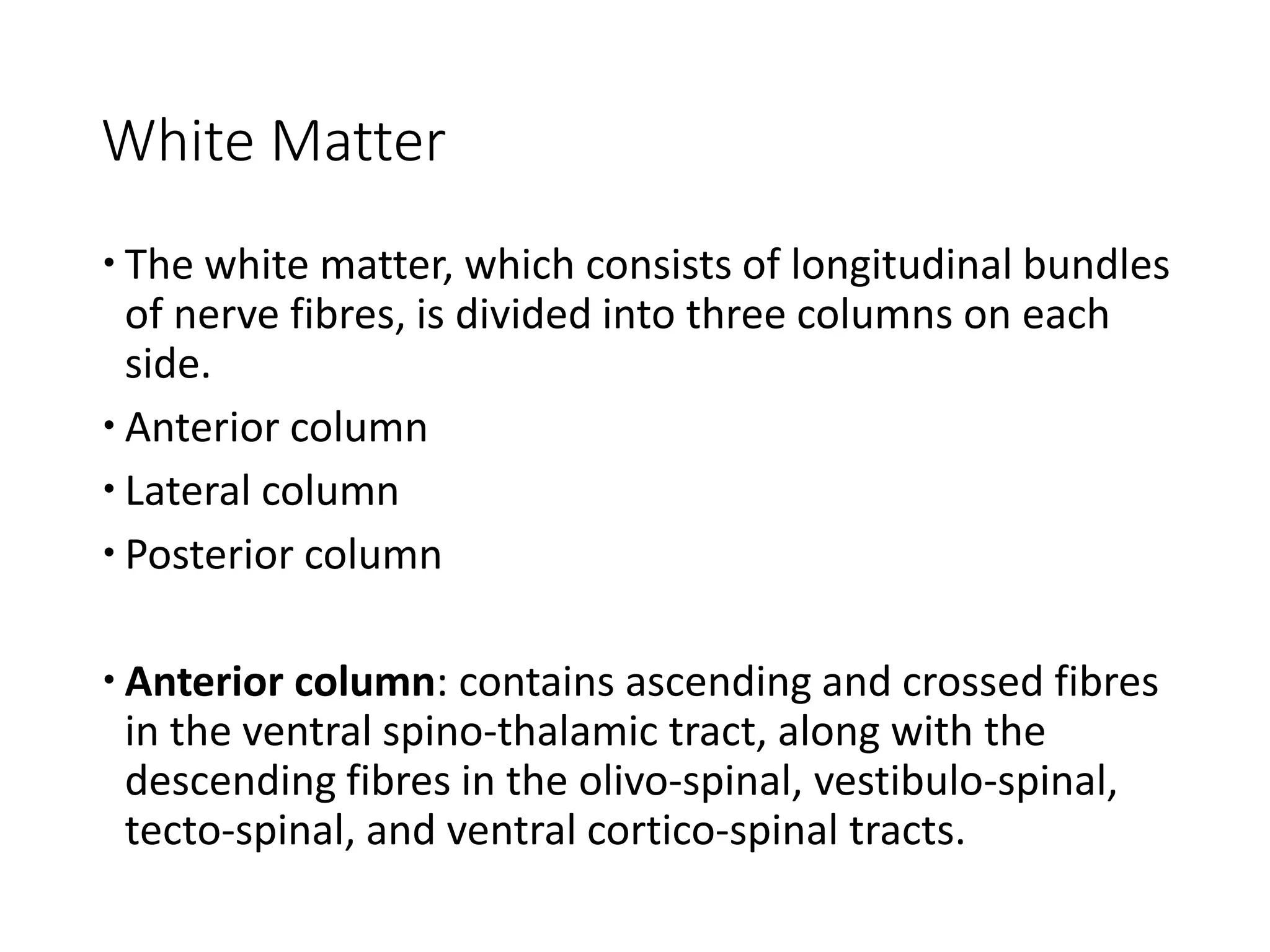 White Matter

• The white matter, which consists of longitudinal bundles of nerve fibres, is divided into three columns on each side.
• Anterior column
• Lateral column
• Posterior column

• Anterior column: contains ascending and crossed fibres in the ventral spino-thalamic tract, along with the descending fibres in the olivo-spinal, vestibulo-spinal, tecto-spinal, and ventral cortico-spinal tracts.